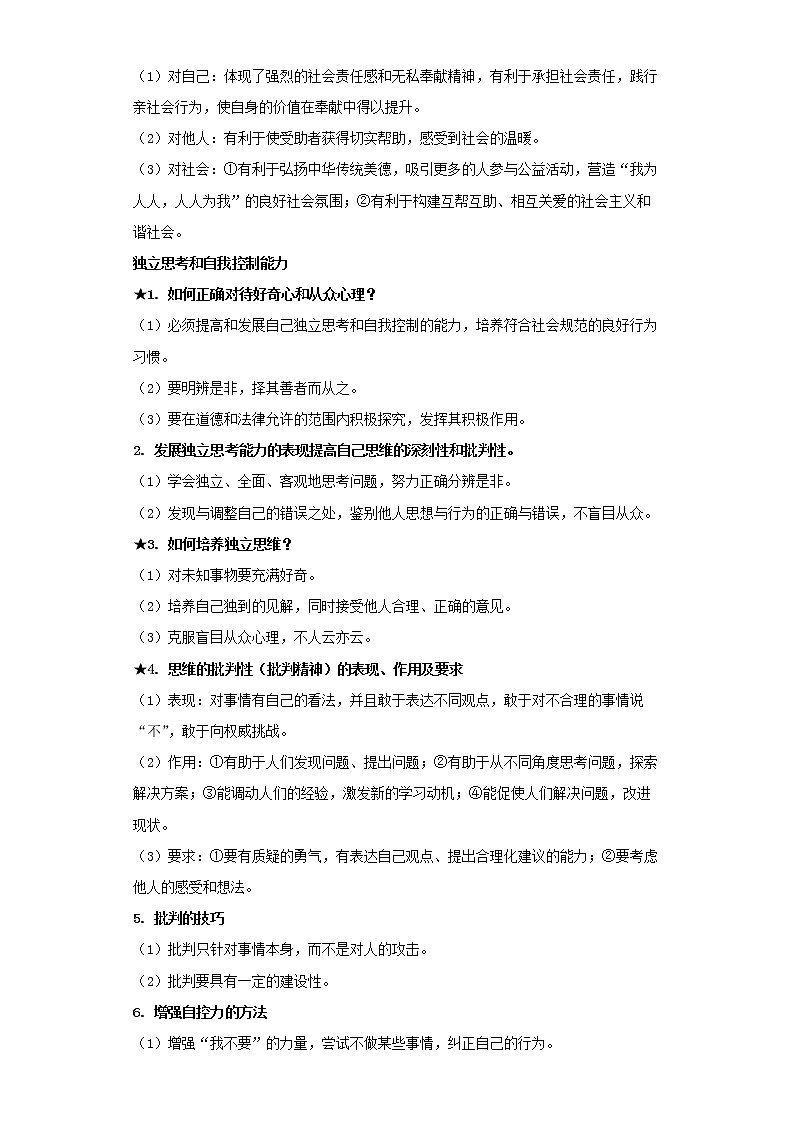 （1）对自己：体现了强烈的社会责任感和无私奉献精神，有利于承担社会责任，践行亲社会行为，使自身的价值在奉献中得以提升。

（2）对他人：有利于使受助者获得切实帮助，感受到社会的温暖。

（3）对社会：①有利于弘扬中华传统美德，吸引更多的人参与公益活动，营造“我为人人，人人为我”的良好社会氛围；②有利于构建互帮互助、相互关爱的社会主义和谐社会。

独立思考和自我控制能力

★1. 如何正确对待好奇心和从众心理？

（1）必须提高和发展自己独立思考和自我控制的能力，培养符合社会规范的良好行为习惯。

（2）要明辨是非，择其善者而从之。

（3）要在道德和法律允许的范围内积极探究，发挥其积极作用。

2. 发展独立思考能力的表现提高自己思维的深刻性和批判性。

（1）学会独立、全面、客观地思考问题，努力正确分辨是非。

（2）发现与调整自己的错误之处，鉴别他人思想与行为的正确与错误，不盲目从众。

★3. 如何培养独立思维？

（1）对未知事物要充满好奇。

（2）培养自己独到的见解，同时接受他人合理、正确的意见。

（3）克服盲目从众心理，不人云亦云。

★4. 思维的批判性（批判精神）的表现、作用及要求

（1）表现：对事情有自己的看法，并且敢于表达不同观点，敢于对不合理的事情说“不”，敢于向权威挑战。

（2）作用：①有助于人们发现问题、提出问题；②有助于从不同角度思考问题，探索解决方案；③能调动人们的经验，激发新的学习动机；④能促使人们解决问题，改进现状。

（3）要求：①要有质疑的勇气，有表达自己观点、提出合理化建议的能力；②要考虑他人的感受和想法。

5. 批判的技巧

（1）批判只针对事情本身，而不是对人的攻击。

（2）批判要具有一定的建设性。

6. 增强自控力的方法

（1）增强“我不要”的力量，尝试不做某些事情，纠正自己的行为。